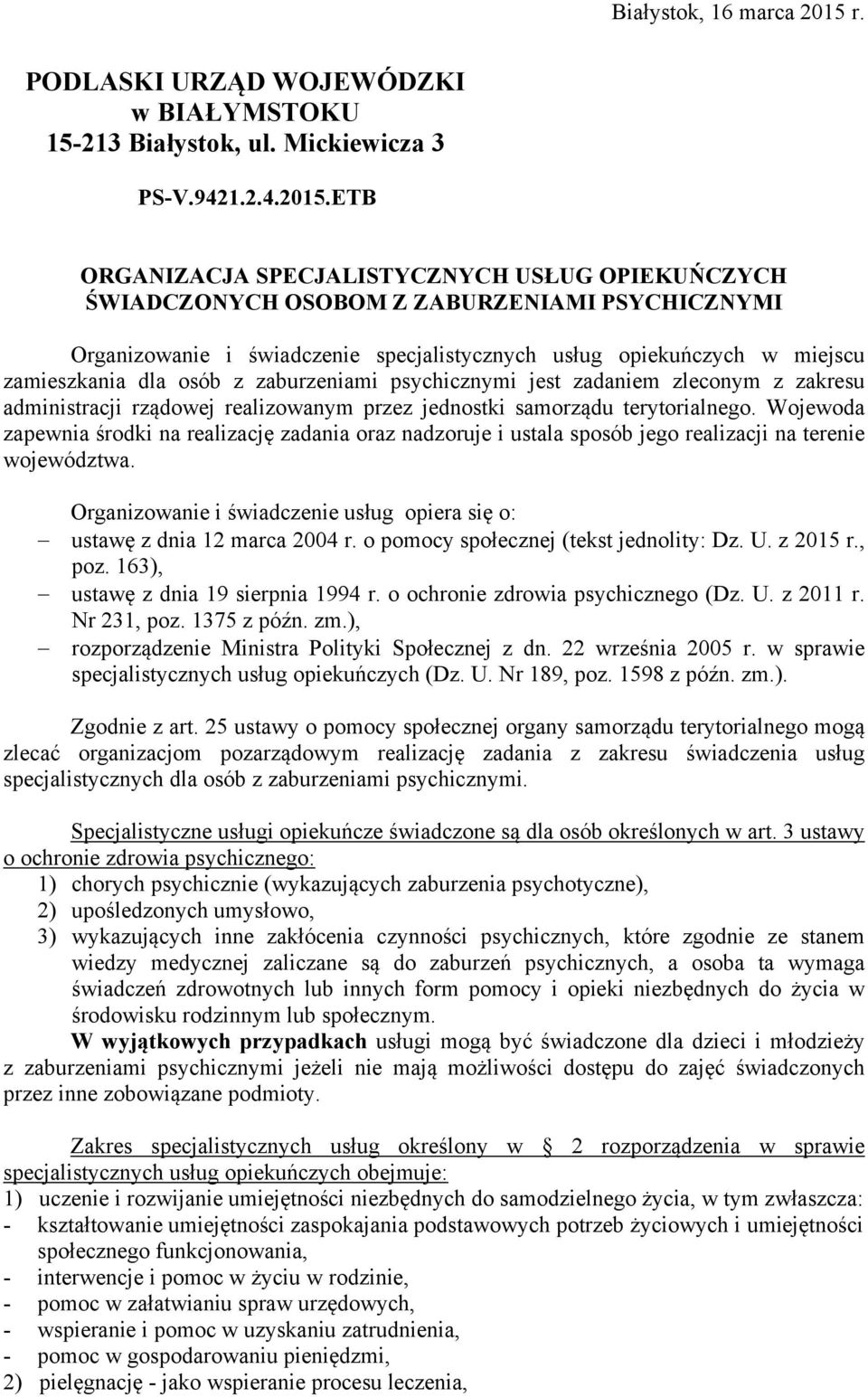 Białystok, 16 marca 2015 r.

PODLASKI URZĄD WOJEWÓDZKI
w BIAŁYMSTOKU
15-213 Białystok, ul. Mickiewicza 3

PS-V.9421.2.4.2015.ETB

ORGANIZACJA SPECJALISTYCZNYCH USŁUG OPIEKUŃCZYCH ŚWIADCZONYCH OSOBOM Z ZABURZENIAMI PSYCHICZNYMI

Organizowanie i świadczenie specjalistycznych usług opiekuńczych w miejscu zamieszkania dla osób z zaburzeniami psychicznymi jest zadaniem zleconym z zakresu administracji rządowej realizowanym przez jednostki samorządu terytorialnego. Wojewoda zapewnia środki na realizację zadania oraz nadzoruje i ustala sposób jego realizacji na terenie województwa.

Organizowanie i świadczenie usług opiera się o:
– ustawę z dnia 12 marca 2004 r. o pomocy społecznej (tekst jednolity: Dz. U. z 2015 r., poz. 163),
– ustawę z dnia 19 sierpnia 1994 r. o ochronie zdrowia psychicznego (Dz. U. z 2011 r. Nr 231, poz. 1375 z późn. zm.),
– rozporządzenie Ministra Polityki Społecznej z dn. 22 września 2005 r. w sprawie specjalistycznych usług opiekuńczych (Dz. U. Nr 189, poz. 1598 z późn. zm.).

Zgodnie z art. 25 ustawy o pomocy społecznej organy samorządu terytorialnego mogą zlecać organizacjom pozarządowym realizację zadania z zakresu świadczenia usług specjalistycznych dla osób z zaburzeniami psychicznymi.

Specjalistyczne usługi opiekuńcze świadczone są dla osób określonych w art. 3 ustawy o ochronie zdrowia psychicznego:
1) chorych psychicznie (wykazujących zaburzenia psychotyczne),
2) upośledzonych umysłowo,
3) wykazujących inne zakłócenia czynności psychicznych, które zgodnie ze stanem wiedzy medycznej zaliczane są do zaburzeń psychicznych, a osoba ta wymaga świadczeń zdrowotnych lub innych form pomocy i opieki niezbędnych do życia w środowisku rodzinnym lub społecznym.
W wyjątkowych przypadkach usługi mogą być świadczone dla dzieci i młodzieży z zaburzeniami psychicznymi jeżeli nie mają możliwości dostępu do zajęć świadczonych przez inne zobowiązane podmioty.

Zakres specjalistycznych usług określony w § 2 rozporządzenia w sprawie specjalistycznych usług opiekuńczych obejmuje:
1) uczenie i rozwijanie umiejętności niezbędnych do samodzielnego życia, w tym zwłaszcza:
- kształtowanie umiejętności zaspokajania podstawowych potrzeb życiowych i umiejętności społecznego funkcjonowania,
- interwencje i pomoc w życiu w rodzinie,
- pomoc w załatwianiu spraw urzędowych,
- wspieranie i pomoc w uzyskaniu zatrudnienia,
- pomoc w gospodarowaniu pieniędzmi,
2) pielęgnację - jako wspieranie procesu leczenia,